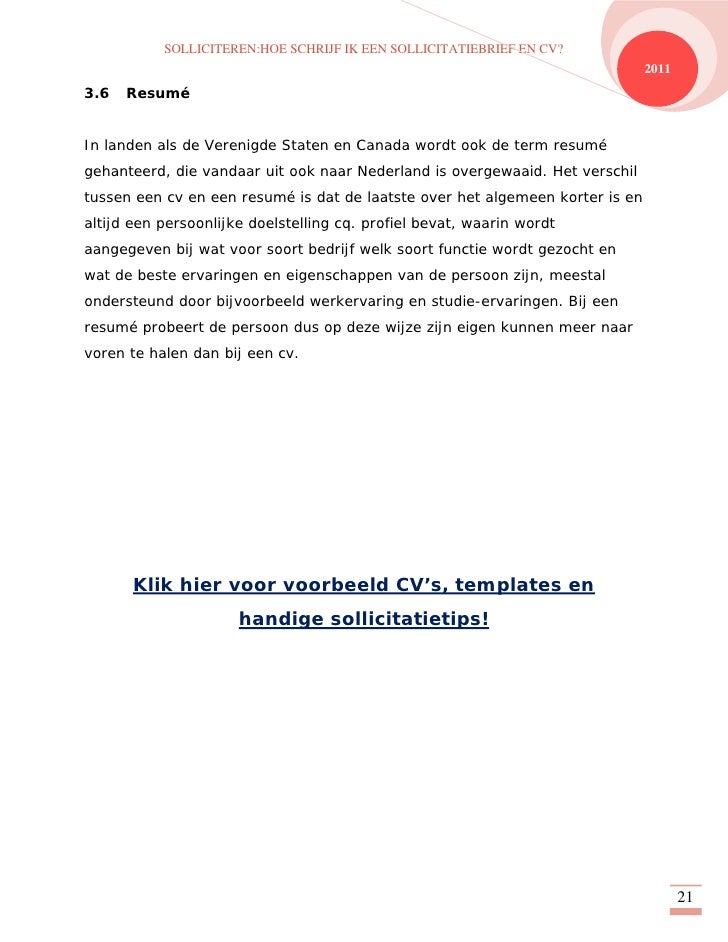 SOLLICITEREN:HOE SCHRIJF IK EEN SOLLICITATIEBRIEF EN CV?

2011

3.6 Resumé

In landen als de Verenigde Staten en Canada wordt ook de term resumé gehanteerd, die vandaar uit ook naar Nederland is overgewaaid. Het verschil tussen een cv en een resumé is dat de laatste over het algemeen korter is en altijd een persoonlijke doelstelling cq. profiel bevat, waarin wordt aangegeven bij wat voor soort bedrijf welk soort functie wordt gezocht en wat de beste ervaringen en eigenschappen van de persoon zijn, meestal ondersteund door bijvoorbeeld werkervaring en studie-ervaringen. Bij een resumé probeert de persoon dus op deze wijze zijn eigen kunnen meer naar voren te halen dan bij een cv.

Klik hier voor voorbeeld CV's, templates en handige sollicitatietips!

21